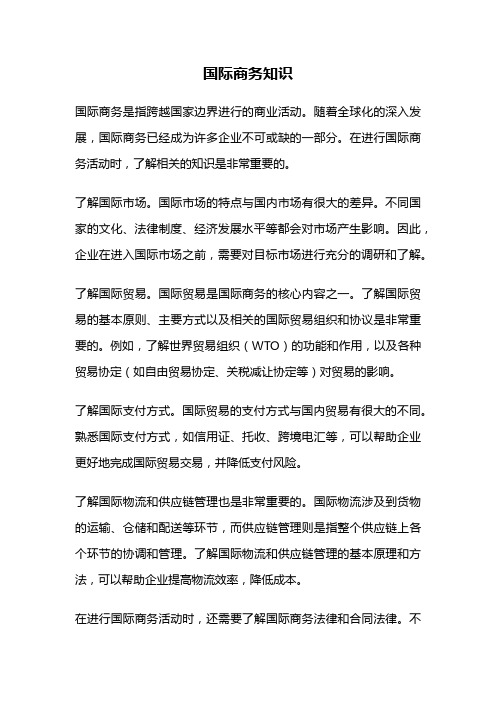 国际商务知识

国际商务是指跨越国家边界进行的商业活动。随着全球化的深入发展，国际商务已经成为许多企业不可或缺的一部分。在进行国际商务活动时，了解相关的知识是非常重要的。

了解国际市场。国际市场的特点与国内市场有很大的差异。不同国家的文化、法律制度、经济发展水平等都会对市场产生影响。因此，企业在进入国际市场之前，需要对目标市场进行充分的调研和了解。

了解国际贸易。国际贸易是国际商务的核心内容之一。了解国际贸易的基本原则、主要方式以及相关的国际贸易组织和协议是非常重要的。例如，了解世界贸易组织（WTO）的功能和作用，以及各种贸易协定（如自由贸易协定、关税减让协定等）对贸易的影响。

了解国际支付方式。国际贸易的支付方式与国内贸易有很大的不同。熟悉国际支付方式，如信用证、托收、跨境电汇等，可以帮助企业更好地完成国际贸易交易，并降低支付风险。

了解国际物流和供应链管理也是非常重要的。国际物流涉及到货物的运输、仓储和配送等环节，而供应链管理则是指整个供应链上各个环节的协调和管理。了解国际物流和供应链管理的基本原理和方法，可以帮助企业提高物流效率，降低成本。

在进行国际商务活动时，还需要了解国际商务法律和合同法律。不